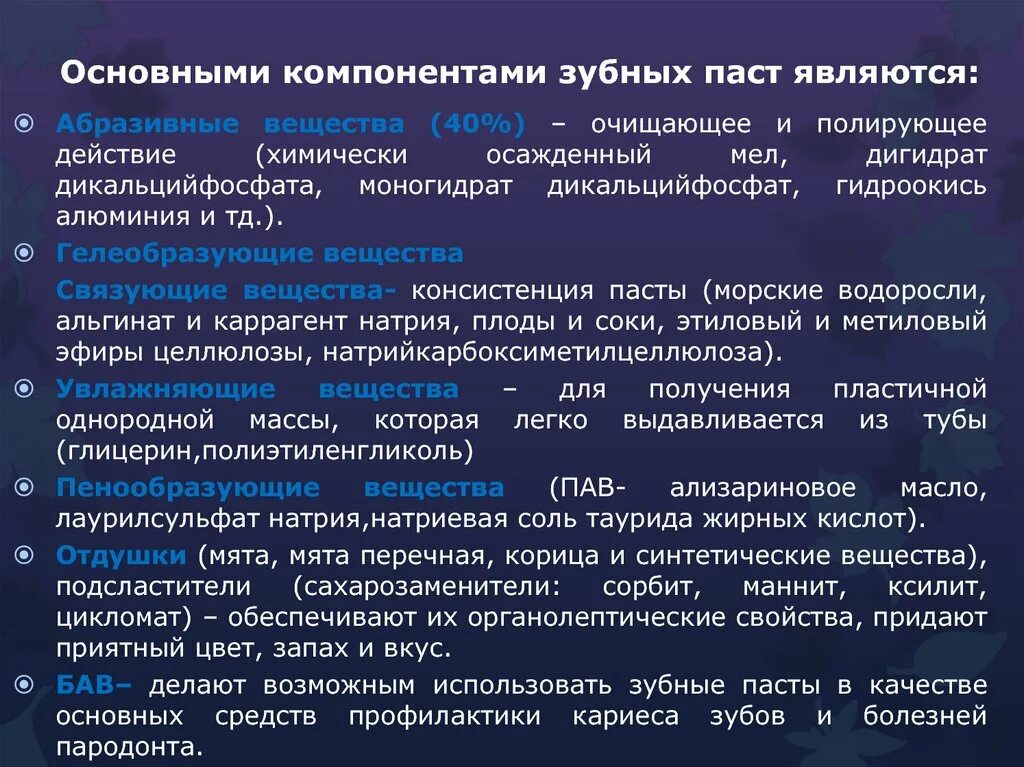 Основными компонентами зубных паст являются:

Абразивные вещества (40%) – очищающее и полирующее действие (химически осажденный мел, дигидрат дикальцийфосфата, моногидрат дикальцийфосфат, гидроокись алюминия и тд.).

Гелеобразующие вещества

Связующие вещества- консистенция пасты (морские водоросли, альгинат и каррагент натрия, плоды и соки, этиловый и метиловый эфиры целлюлозы, натрийкарбоксиметилцеллюлоза).

Увлажняющие вещества – для получения пластичной однородной массы, которая легко выдавливается из тубы (глицерин,полиэтиленгликоль)

Пенообразующие вещества (ПАВ- ализариновое масло, лаурилсульфат натрия,натриевая соль таурида жирных кислот).

Отдушки (мята, мята перечная, корица и синтетические вещества), подсластители (сахарозаменители: сорбит, маннит, ксилит, цикломат) – обеспечивают их органолептические свойства, придают приятный цвет, запах и вкус.

БАВ– делают возможным использовать зубные пасты в качестве основных средств профилактики кариеса зубов и болезней пародонта.